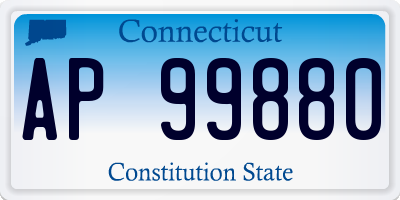 Connecticut

AP 99880

Constitution State